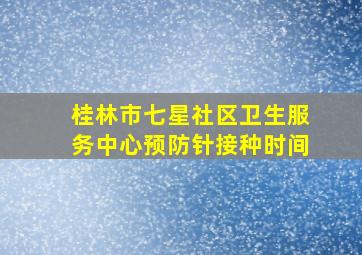 桂林市七星社区卫生服务中心预防针接种时间